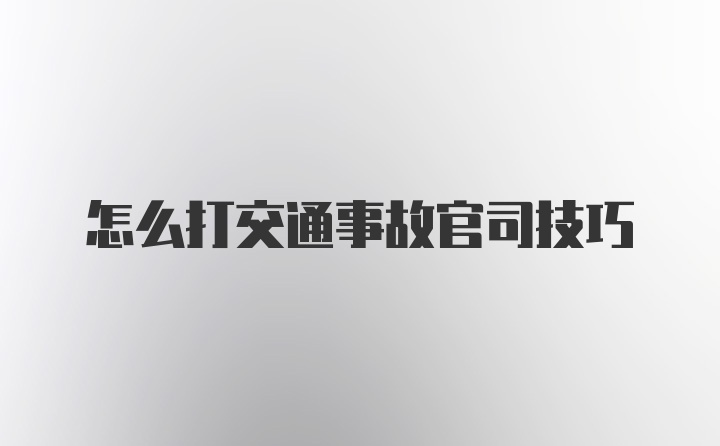 怎么打交通事故官司技巧